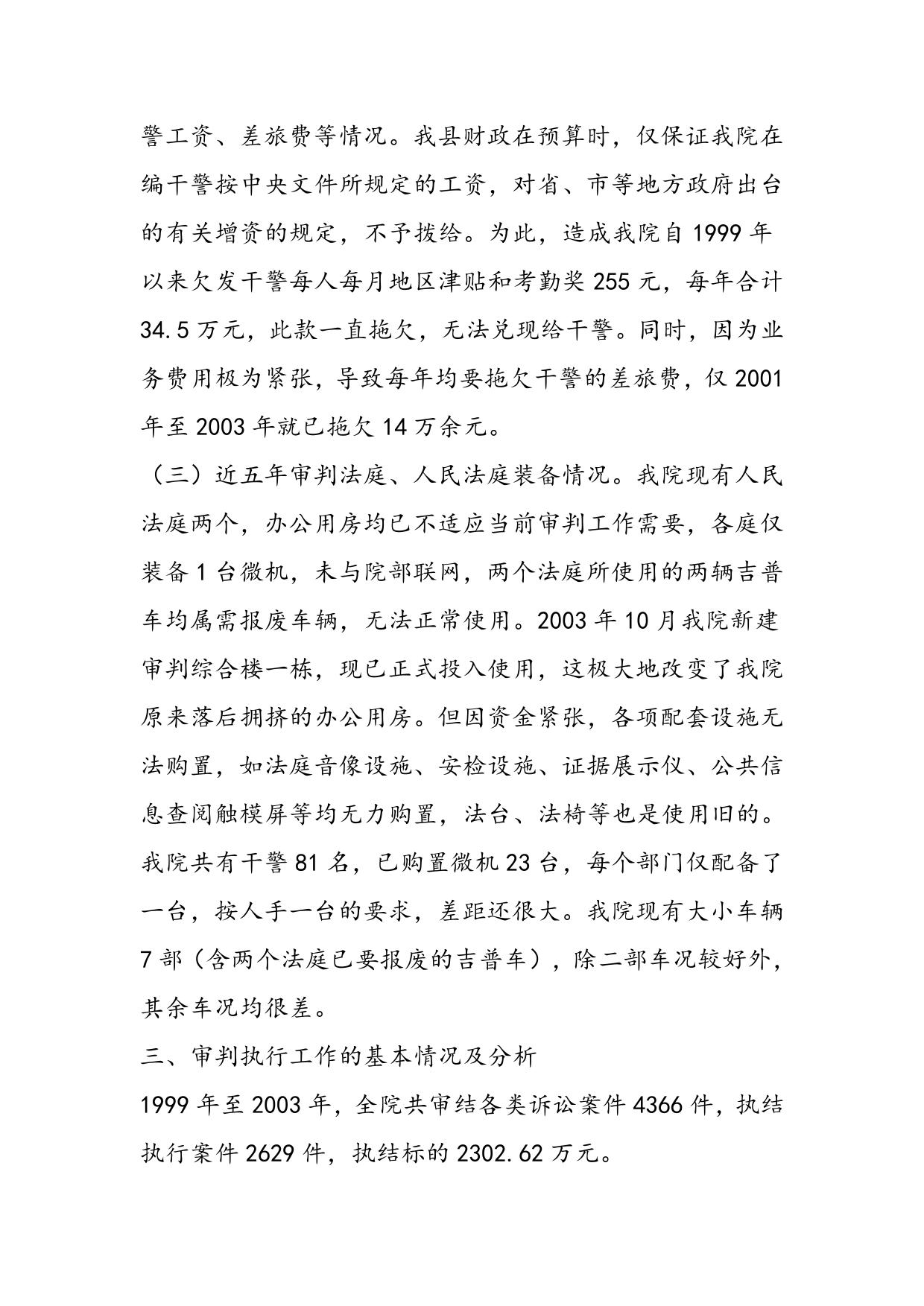 警工资、差旅费等情况。我县财政在预算时，仅保证我院在编干警按中央文件所规定的工资，对省、市等地方政府出台的有关增资的规定，不予拨给。为此，造成我院自 1999 年以来欠发干警每人每月地区津贴和考勤奖 255 元，每年合计 34.5 万元，此款一直拖欠，无法兑现给干警。同时，因为业务费用极为紧张，导致每年均要拖欠干警的差旅费，仅 2001 年至 2003 年就已拖欠 14 万余元。

（三）近五年审判法庭、人民法庭装备情况。我院现有人民法庭两个，办公用房均已不适应当前审判工作需要，各庭仅装备 1 台微机，未与院部联网，两个法庭所使用的两辆吉普车均属需报废车辆，无法正常使用。2003 年 10 月我院新建审判综合楼一栋，现已正式投入使用，这极大地改变了我院原来落后拥挤的办公用房。但因资金紧张，各项配套设施无法购置，如法庭音像设施、安检设施、证据展示仪、公共信息查阅触模屏等均无力购置，法台、法椅等也是使用旧的。我院共有干警 81 名，已购置微机 23 台，每个部门仅配备了一台，按人手一台的要求，差距还很大。我院现有大小车辆 7 部（含两个法庭已要报废的吉普车），除二部车况较好外，其余车况均很差。

三、审判执行工作的基本情况及分析

1999 年至 2003 年，全院共审结各类诉讼案件 4366 件，执结执行案件 2629 件，执结标的 2302.62 万元。